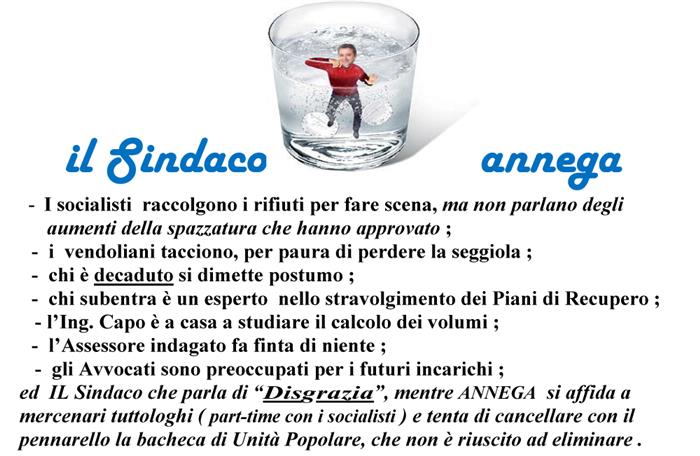 il Sindaco annega

- I socialisti raccolgono i rifiuti per fare scena, ma non parlano degli aumenti della spazzatura che hanno approvato ;
- i vendoliani tacciono, per paura di perdere la seggiola ;
- chi è decaduto si dimette postumo ;
- chi subentra è un esperto nello stravolgimento dei Piani di Recupero ;
- l'Ing. Capo è a casa a studiare il calcolo dei volumi ;
- l'Assessore indagato fa finta di niente ;
- gli Avvocati sono preoccupati per i futuri incarichi ;

ed IL Sindaco che parla di "Disgrazia", mentre ANNEGA si affida a mercenari tuttologhi ( part-time con i socialisti ) e tenta di cancellare con il pennarello la bacheca di Unità Popolare, che non è riuscito ad eliminare .